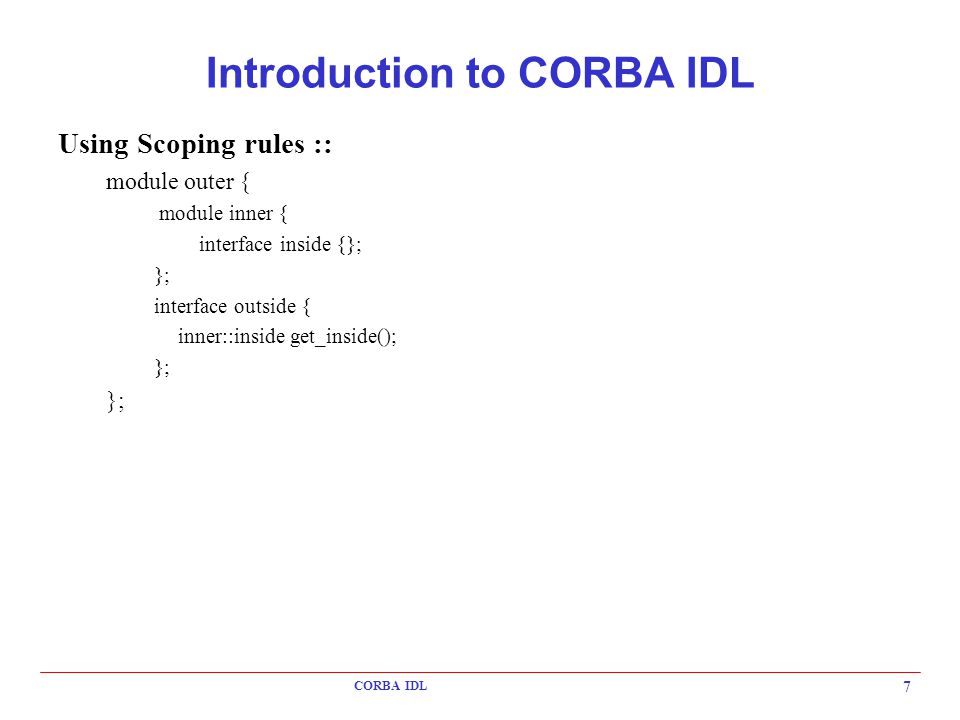 Introduction to CORBA IDL

Using Scoping rules ::

module outer {
module inner {
interface inside {};
};
interface outside {
inner::inside get_inside();
};
};

CORBA IDL

7